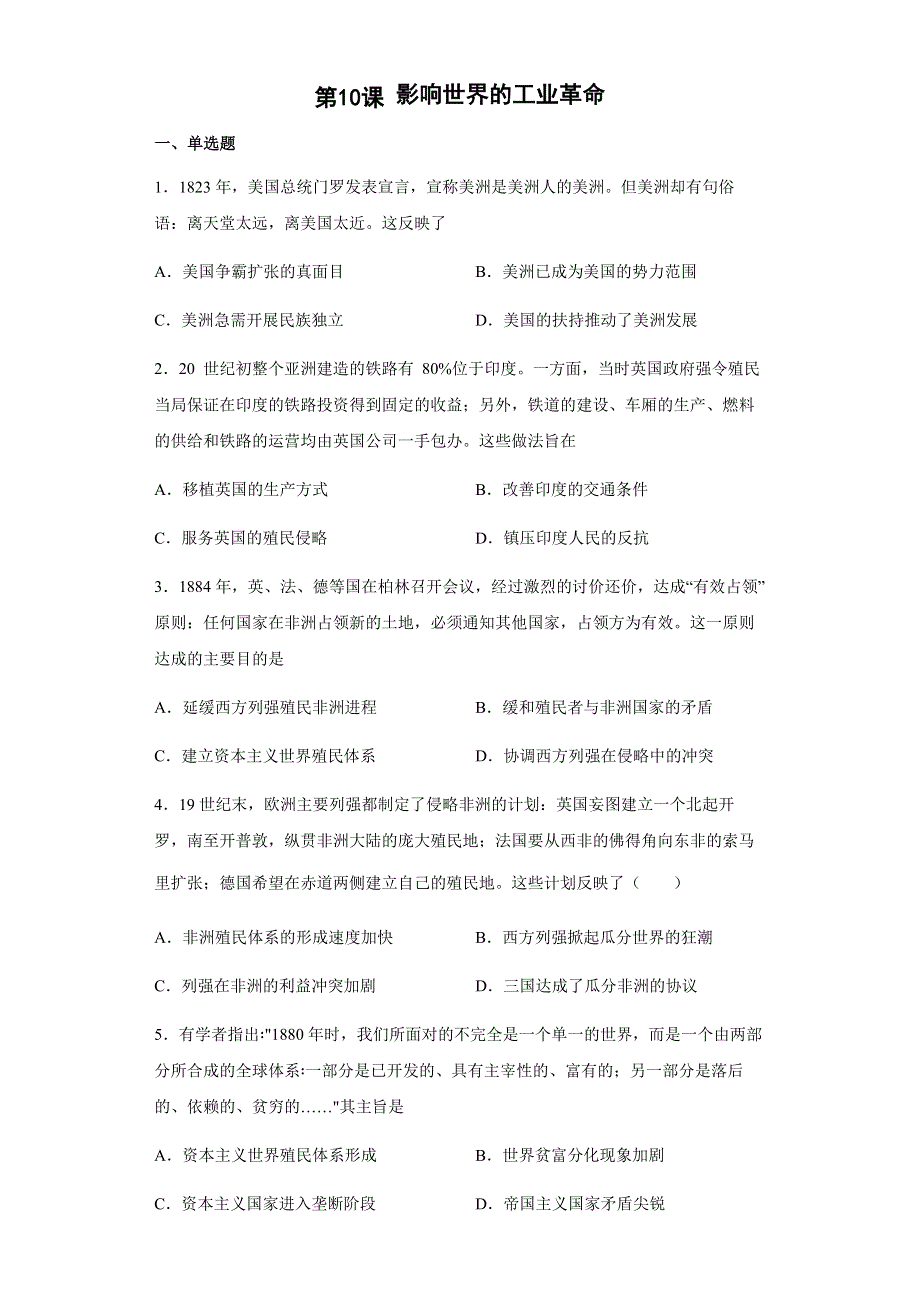 第10课 影响世界的工业革命

一、单选题

1．1823 年，美国总统门罗发表宣言，宣称美洲是美洲人的美洲。但美洲却有句俗语：离天堂太远，离美国太近。这反映了

A．美国争霸扩张的真面目

B．美洲已成为美国的势力范围

C．美洲急需开展民族独立

D．美国的扶持推动了美洲发展

2．20 世纪初整个亚洲建造的铁路有 80%位于印度。一方面，当时英国政府强令殖民当局保证在印度的铁路投资得到固定的收益；另外，铁道的建设、车厢的生产、燃料的供给和铁路的运营均由英国公司一手包办。这些做法旨在

A．移植英国的生产方式

B．改善印度的交通条件

C．服务英国的殖民侵略

D．镇压印度人民的反抗

3．1884 年，英、法、德等国在柏林召开会议，经过激烈的讨价还价，达成“有效占领”原则：任何国家在非洲占领新的土地，必须通知其他国家，占领方为有效。这一原则达成的主要目的是

A．延缓西方列强殖民非洲进程

B．缓和殖民者与非洲国家的矛盾

C．建立资本主义世界殖民体系

D．协调西方列强在侵略中的冲突

4．19 世纪末，欧洲主要列强都制定了侵略非洲的计划：英国妄图建立一个北起开罗，南至开普敦，纵贯非洲大陆的庞大殖民地；法国要从西非的佛得角向东非的索马里扩张；德国希望在赤道两侧建立自己的殖民地。这些计划反映了（　　）

A．非洲殖民体系的形成速度加快

B．西方列强掀起瓜分世界的狂潮

C．列强在非洲的利益冲突加剧

D．三国达成了瓜分非洲的协议

5．有学者指出:"1880 年时，我们所面对的不完全是一个单一的世界，而是一个由两部分所合成的全球体系:一部分是已开发的、具有主宰性的、富有的；另一部分是落后的、依赖的、贫穷的……"其主旨是

A．资本主义世界殖民体系形成

B．世界贫富分化现象加剧

C．资本主义国家进入垄断阶段

D．帝国主义国家矛盾尖锐